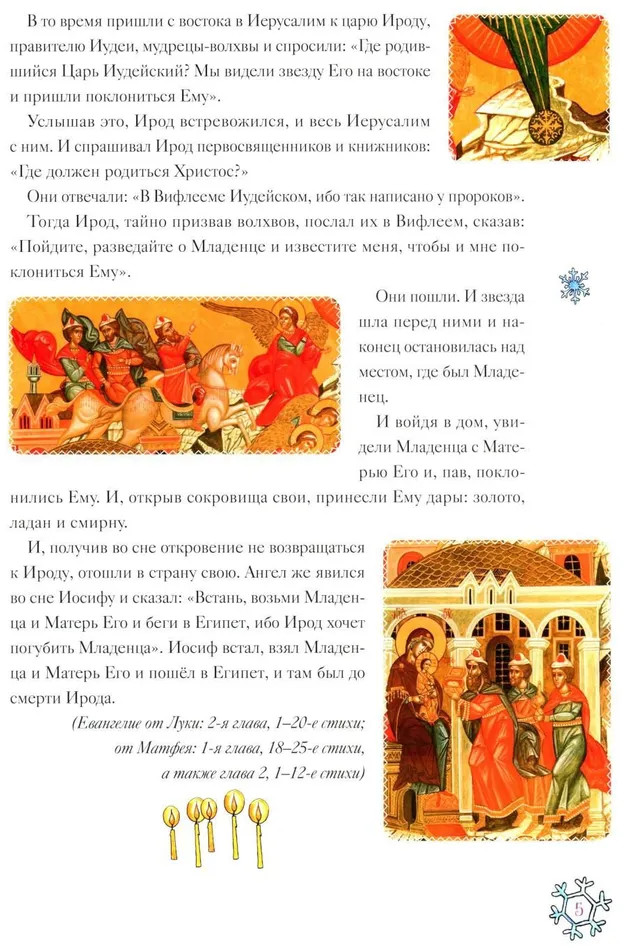 В то время пришли с востока в Иерусалим к царю Ироду, правителю Иудеи, мудрецы-волхвы и спросили: «Где родившийся Царь Иудейский? Мы видели звезду Его на востоке и пришли поклониться Ему».

Услышав это, Ирод встревожился, и весь Иерусалим с ним. И спрашивал Ирод первосвященников и книжников: «Где должен родиться Христос?»

Они отвечали: «В Вифлееме Иудейском, ибо так написано у пророков».

Тогда Ирод, тайно призвав волхвов, послал их в Вифлеем, сказав: «Пойдите, разведайте о Младенце и известите меня, чтобы и мне поклониться Ему».

Они пошли. И звезда шла перед ними и наконец остановилась над местом, где был Младенец.

И войдя в дом, увидели Младенца с Матерью Его и, пав, поклонились Ему. И, открыв сокровища свои, принесли Ему дары: золото, ладан и смирну.

И, получив во сне откровение не возвращаться к Ироду, отошли в страну свою. Ангел же явился во сне Иосифу и сказал: «Встань, возьми Младенца и Матерь Его и беги в Египет, ибо Ирод хочет погубить Младенца». Иосиф встал, взял Младенца и Матерь Его и пошёл в Египет, и там был до смерти Ирода.

(Евангелие от Луки: 2-я глава, 1–20-е стихи; от Матфея: 1-я глава, 18–25-е стихи, а также глава 2, 1–12-е стихи)

5